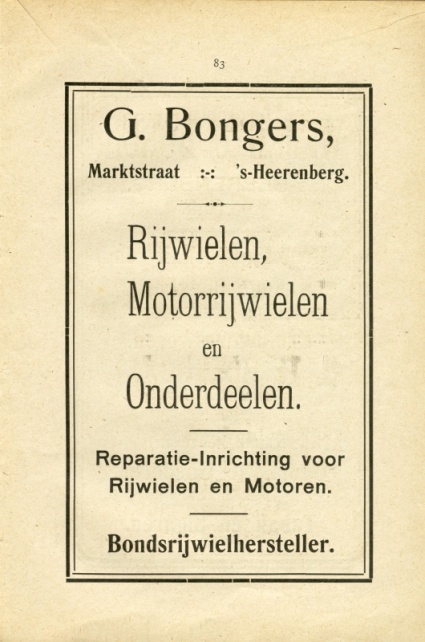 83

G. Bongers,

Marktstraat :-: 's-Heerenberg.

Rijwielen, Motorrijwielen en Onderdeelen.

Reparatie-Inrichting voor Rijwielen en Motoren.

Bondsrijwielhersteller.